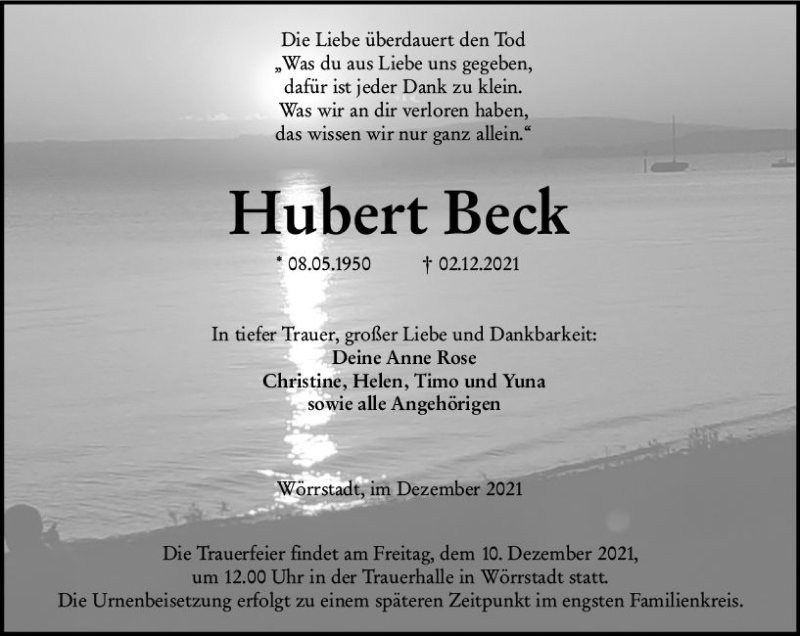 Die Liebe überdauert den Tod
„Was du aus Liebe uns gegeben,
dafür ist jeder Dank zu klein.
Was wir an dir verloren haben,
das wissen wir nur ganz allein.“

Hubert Beck

* 08.05.1950 † 02.12.2021

In tiefer Trauer, großer Liebe und Dankbarkeit:
Deine Anne Rose
Christine, Helen, Timo und Yuna
sowie alle Angehörigen

Wörrstadt, im Dezember 2021

Die Trauerfeier findet am Freitag, dem 10. Dezember 2021, um 12.00 Uhr in der Trauerhalle in Wörrstadt statt. Die Urnenbeisetzung erfolgt zu einem späteren Zeitpunkt im engsten Familienkreis.